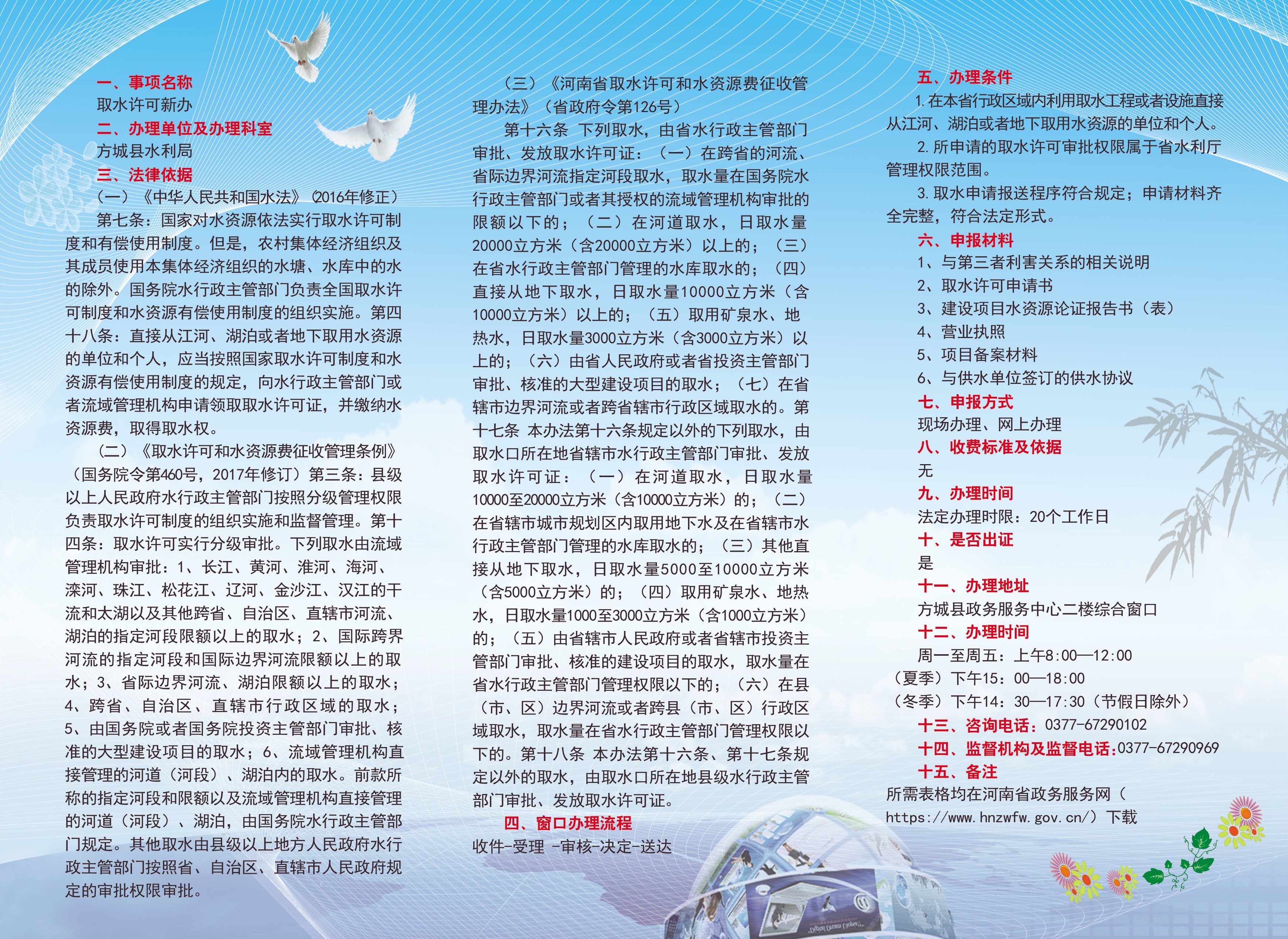 一、事项名称
取水许可新办
二、办理单位及办理科室
方城县水利局
三、法律依据
（一）《中华人民共和国水法》(2016年修正)
第七条：国家对水资源依法实行取水许可制度和有偿使用制度。但是，农村集体经济组织及其成员使用本集体经济组织的水塘、水库中的水的除外。国务院水行政主管部门负责全国取水许可制度和水资源有偿使用制度的组织实施。第四十八条：直接从江河、湖泊或者地下取用水资源的单位和个人，应当按照国家取水许可制度和水资源有偿使用制度的规定，向水行政主管部门或者流域管理机构申请领取取水许可证，并缴纳水资源费，取得取水权。

（二）《取水许可和水资源费征收管理条例》（国务院令第460号，2017年修订）第三条：县级以上人民政府水行政主管部门按照分级管理权限负责取水许可制度的组织实施和监督管理。第十四条：取水许可实行分级审批。下列取水由流域管理机构审批：1、长江、黄河、淮河、海河、滦河、珠江、松花江、辽河、金沙江、汉江的干流和太湖以及其他跨省、自治区、直辖市河流、湖泊的指定河段限额以上的取水；2、国际跨界河流的指定河段和国际边界河流限额以上的取水；3、省际边界河流、湖泊限额以上的取水；4、跨省、自治区、直辖市行政区域的取水；5、由国务院或者国务院投资主管部门审批、核准的大型建设项目的取水；6、流域管理机构直接管理的河道（河段）、湖泊内的取水。前款所称的指定河段和限额以及流域管理机构直接管理的河道（河段）、湖泊，由国务院水行政主管部门规定。其他取水由县级以上地方人民政府水行政主管部门按照省、自治区、直辖市人民政府规定的审批权限审批。

（三）《河南省取水许可和水资源费征收管理办法》（省政府令第126号）
第十六条 下列取水，由省水行政主管部门审批、发放取水许可证：（一）在跨省的河流、省际边界河流指定河段取水，取水量在国务院水行政主管部门或者其授权的流域管理机构审批的限额以下的；（二）在河道取水，日取水量20000立方米（含20000立方米）以上的；（三）在省水行政主管部门管理的水库取水的；（四）直接从地下取水，日取水量10000立方米（含10000立方米）以上的；（五）取用矿泉水、地热水，日取水量3000立方米（含3000立方米）以上的；（六）由省人民政府或者省投资主管部门审批、核准的大型建设项目的取水；（七）在省辖市边界河流或者跨省辖市行政区域取水的。第十七条 本办法第十六条规定以外的下列取水，由取水口所在地省辖市水行政主管部门审批、发放取水许可证：（一）在河道取水，日取水量10000至20000立方米（含10000立方米）的；（二）在省辖市城市规划区内取用地下水及在省辖市水行政主管部门管理的水库取水的；（三）其他直接从地下取水，日取水量5000至10000立方米（含5000立方米）的；（四）取用矿泉水、地热水，日取水量1000至3000立方米（含1000立方米）的；（五）由省辖市人民政府或者省辖市投资主管部门审批、核准的建设项目的取水，取水量在省水行政主管部门管理权限以下的；（六）在县（市、区）边界河流或者跨县（市、区）行政区域取水，取水量在省水行政主管部门管理权限以下的。第十八条 本办法第十六条、第十七条规定以外的取水，由取水口所在地县级水行政主管部门审批、发放取水许可证。
四、窗口办理流程
收件-受理 -审核-决定-送达

五、办理条件
1.在本省行政区域内利用取水工程或者设施直接从江河、湖泊或者地下取用水资源的单位和个人。
2.所申请的取水许可审批权限属于省水利厅管理权限范围。
3.取水申请报送程序符合规定；申请材料齐全完整，符合法定形式。
六、申报材料
1、与第三者利害关系的相关说明
2、取水许可申请书
3、建设项目水资源论证报告书（表）
4、营业执照
5、项目备案材料
6、与供水单位签订的供水协议
七、申报方式
现场办理、网上办理
八、收费标准及依据
无
九、办理时间
法定办理时限：20个工作日
十、是否出证
是
十一、办理地址
方城县政务服务中心二楼综合窗口
十二、办理时间
周一至周五：上午8:00—12:00
（夏季）下午15：00—18:00
（冬季）下午14：30—17:30（节假日除外）
十三、咨询电话：0377-67290102
十四、监督机构及监督电话:0377-67290969
十五、备注
所需表格均在河南省政务服务网（https://www.hnzwfw.gov.cn/）下载